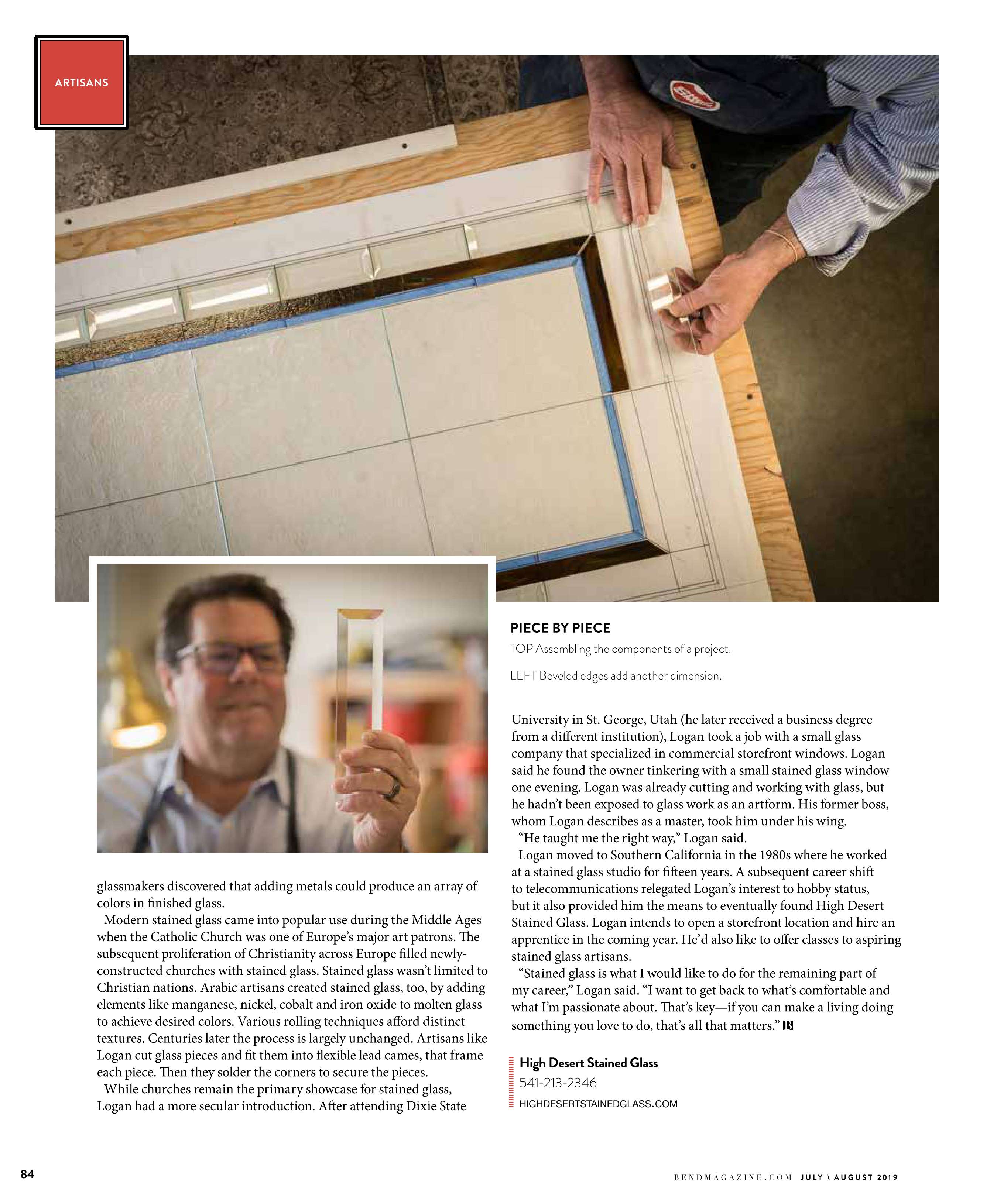 ARTISANS

PIECE BY PIECE

TOP Assembling the components of a project.

LEFT Beveled edges add another dimension.

glassmakers discovered that adding metals could produce an array of colors in finished glass.

Modern stained glass came into popular use during the Middle Ages when the Catholic Church was one of Europe's major art patrons. The subsequent proliferation of Christianity across Europe filled newly-constructed churches with stained glass. Stained glass wasn't limited to Christian nations. Arabic artisans created stained glass, too, by adding elements like manganese, nickel, cobalt and iron oxide to molten glass to achieve desired colors. Various rolling techniques afford distinct textures. Centuries later the process is largely unchanged. Artisans like Logan cut glass pieces and fit them into flexible lead cames, that frame each piece. Then they solder the corners to secure the pieces.

While churches remain the primary showcase for stained glass, Logan had a more secular introduction. After attending Dixie State University in St. George, Utah (he later received a business degree from a different institution), Logan took a job with a small glass company that specialized in commercial storefront windows. Logan said he found the owner tinkering with a small stained glass window one evening. Logan was already cutting and working with glass, but he hadn't been exposed to glass work as an artform. His former boss, whom Logan describes as a master, took him under his wing.

"He taught me the right way," Logan said.

Logan moved to Southern California in the 1980s where he worked at a stained glass studio for fifteen years. A subsequent career shift to telecommunications relegated Logan's interest to hobby status, but it also provided him the means to eventually found High Desert Stained Glass. Logan intends to open a storefront location and hire an apprentice in the coming year. He'd also like to offer classes to aspiring stained glass artisans.

"Stained glass is what I would like to do for the remaining part of my career," Logan said. "I want to get back to what's comfortable and what I'm passionate about. That's key—if you can make a living doing something you love to do, that's all that matters." B

High Desert Stained Glass
541-213-2346
HIGHDESERTSTAINEDGLASS.COM

84

BENDMAGAZINE.COM JULY \ AUGUST 2019